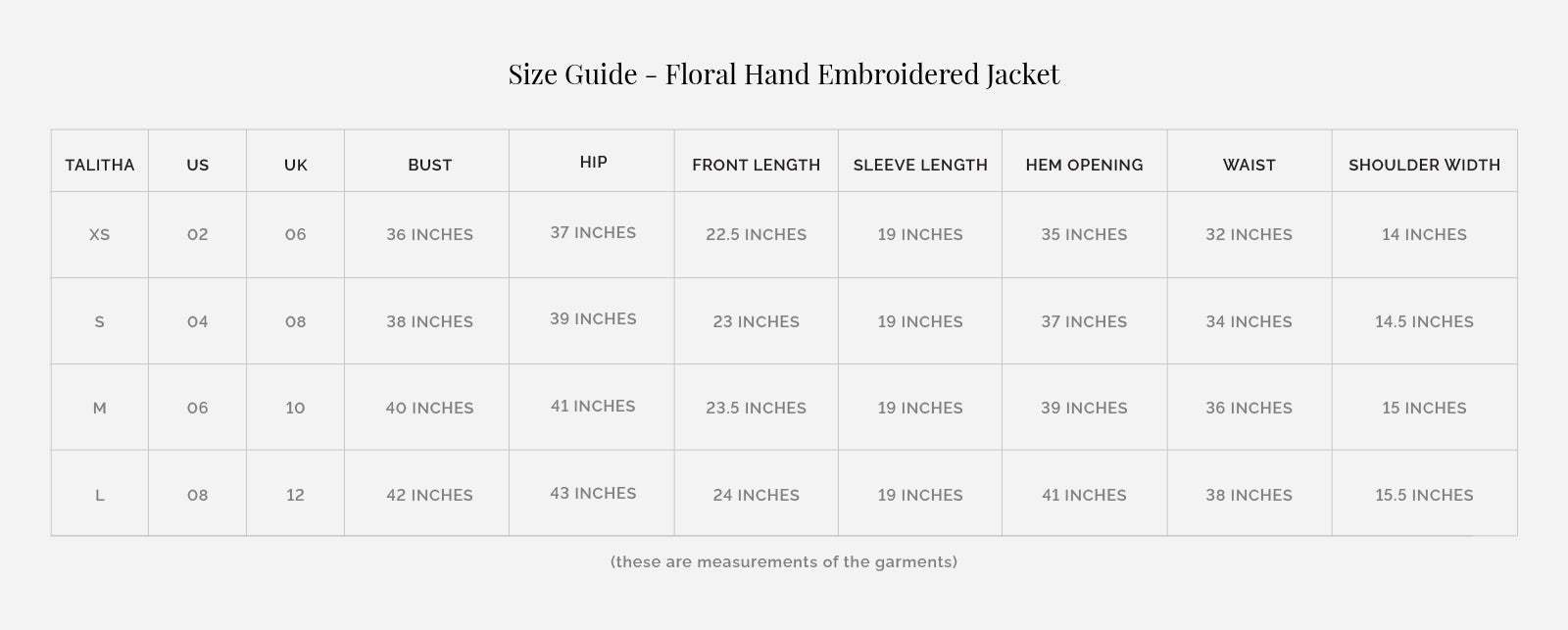 Size Guide - Floral Hand Embroidered Jacket

| TALITHA | US | UK | BUST | HIP | FRONT LENGTH | SLEEVE LENGTH | HEM OPENING | WAIST | SHOULDER WIDTH |
|---|---|---|---|---|---|---|---|---|---|
| XS | 02 | 06 | 36 INCHES | 37 INCHES | 22.5 INCHES | 19 INCHES | 35 INCHES | 32 INCHES | 14 INCHES |
| S | 04 | 08 | 38 INCHES | 39 INCHES | 23 INCHES | 19 INCHES | 37 INCHES | 34 INCHES | 14.5 INCHES |
| M | 06 | 10 | 40 INCHES | 41 INCHES | 23.5 INCHES | 19 INCHES | 39 INCHES | 36 INCHES | 15 INCHES |
| L | 08 | 12 | 42 INCHES | 43 INCHES | 24 INCHES | 19 INCHES | 41 INCHES | 38 INCHES | 15.5 INCHES |

(these are measurements of the garments)